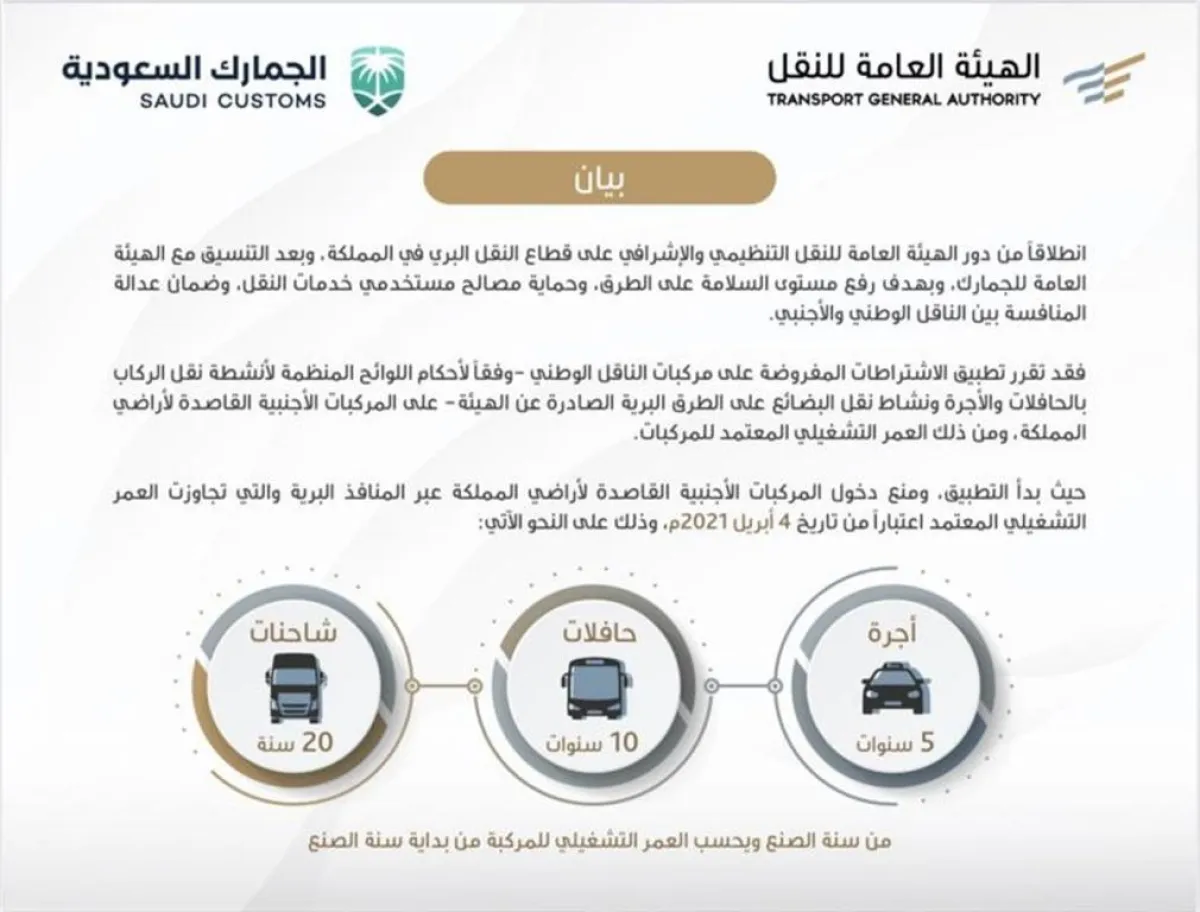 الهيئة العامة للنقل
TRANSPORT GENERAL AUTHORITY

الجمارك السعودية
SAUDI CUSTOMS

بيان

انطلاقاً من دور الهيئة العامة للنقل التنظيمي والإشرافي على قطاع النقل البري في المملكة، وبعد التنسيق مع الهيئة العامة للجمارك، وبهدف رفع مستوى السلامة على الطرق، وحماية مصالح مستخدمي خدمات النقل، وضمان عدالة المنافسة بين الناقل الوطني والأجنبي.

فقد تقرر تطبيق الاشتراطات المفروضة على مركبات الناقل الوطني -وفقاً لأحكام اللوائح المنظمة لأنشطة نقل الركاب بالحافلات والأجرة ونشاط نقل البضائع على الطرق البرية الصادرة عن الهيئة- على المركبات الأجنبية القاصدة لأراضي المملكة، ومن ذلك العمر التشغيلي المعتمد للمركبات.

حيث بدأ التطبيق، ومنع دخول المركبات الأجنبية القاصدة لأراضي المملكة عبر المنافذ البرية والتي تجاوزت العمر التشغيلي المعتمد اعتباراً من تاريخ 4 أبريل 2021م، وذلك على النحو الآتي:

أجرة
5 سنوات

حافلات
10 سنوات

شاحنات
20 سنة

من سنة الصنع ويحسب العمر التشغيلي للمركبة من بداية سنة الصنع